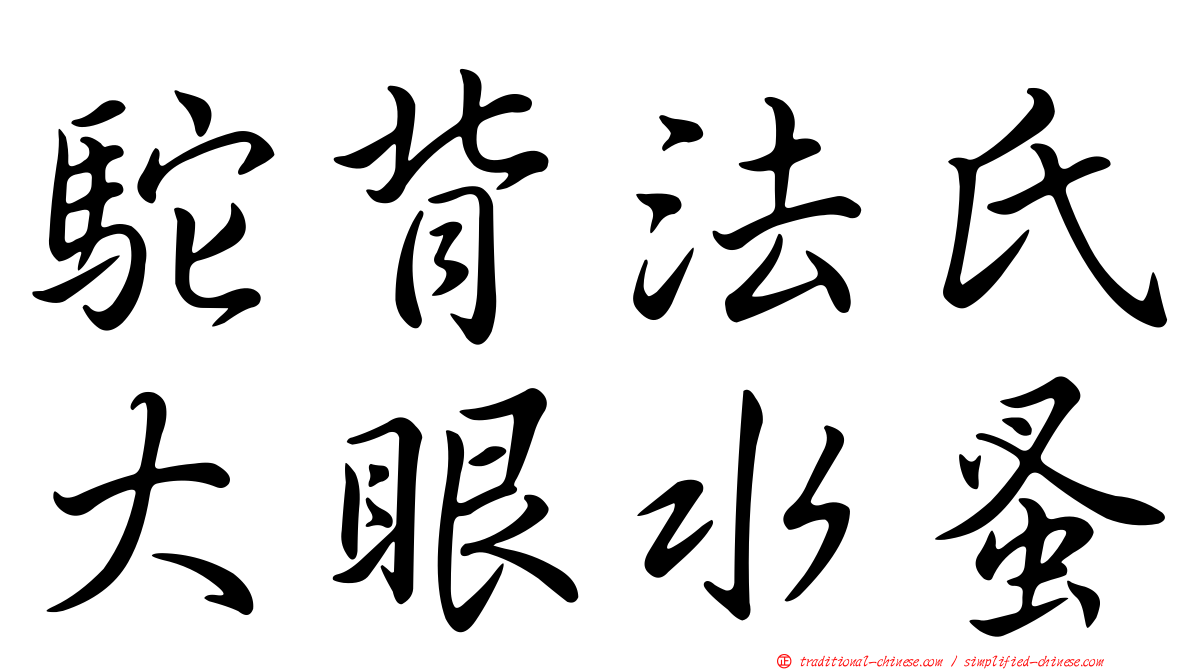 駝背法氏
大眼水蚤

㊣ traditional-chinese.com / simplified-chinese.com